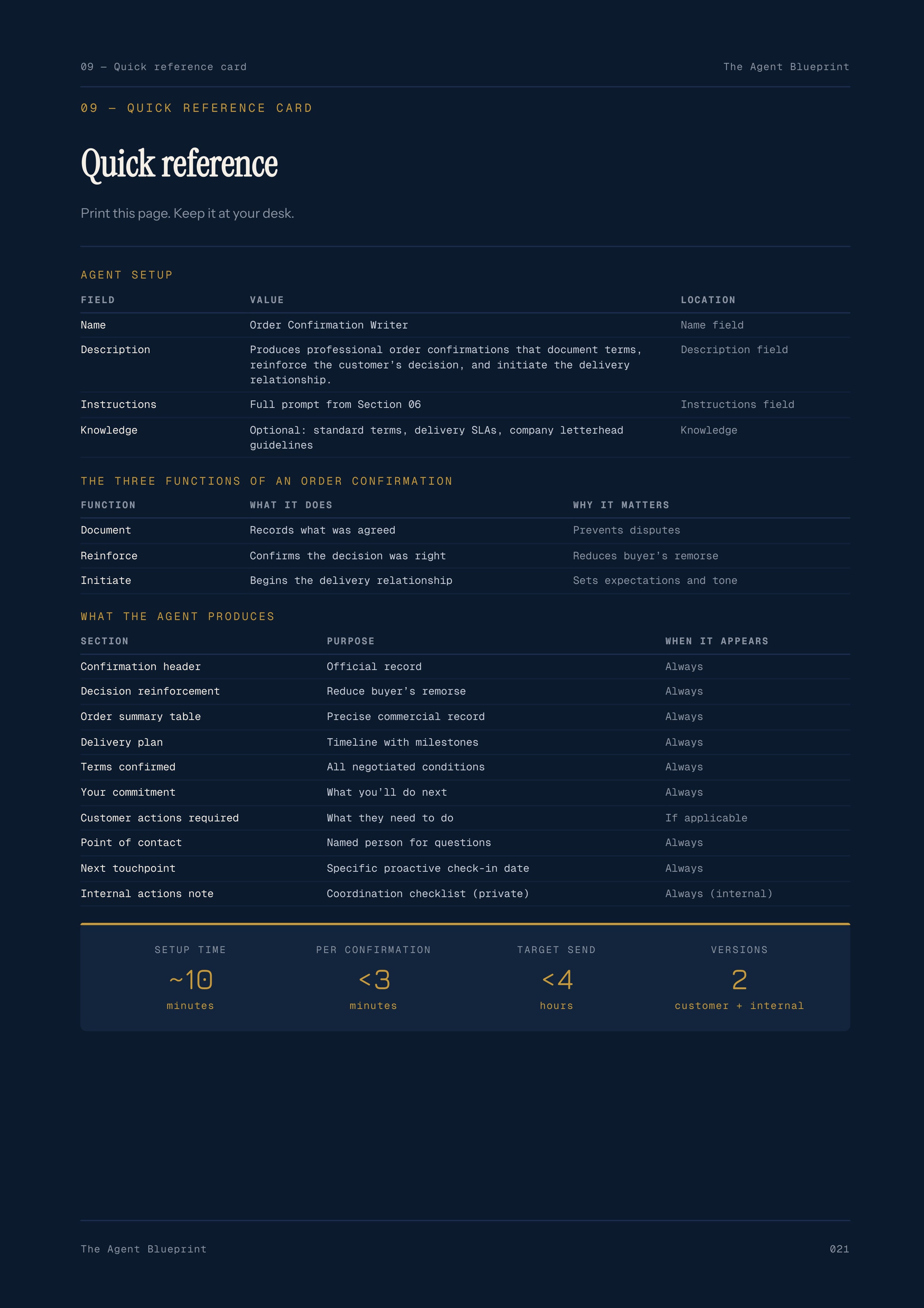 09 — Quick reference card

The Agent Blueprint

09 — QUICK REFERENCE CARD

Quick reference

Print this page. Keep it at your desk.

AGENT SETUP

| FIELD | VALUE | LOCATION |
|---|---|---|
| Name | Order Confirmation Writer | Name field |
| Description | Produces professional order confirmations that document terms, reinforce the customer's decision, and initiate the delivery relationship. | Description field |
| Instructions | Full prompt from Section 06 | Instructions field |
| Knowledge | Optional: standard terms, delivery SLAs, company letterhead guidelines | Knowledge |

THE THREE FUNCTIONS OF AN ORDER CONFIRMATION

| FUNCTION | WHAT IT DOES | WHY IT MATTERS |
|---|---|---|
| Document | Records what was agreed | Prevents disputes |
| Reinforce | Confirms the decision was right | Reduces buyer's remorse |
| Initiate | Begins the delivery relationship | Sets expectations and tone |

WHAT THE AGENT PRODUCES

| SECTION | PURPOSE | WHEN IT APPEARS |
|---|---|---|
| Confirmation header | Official record | Always |
| Decision reinforcement | Reduce buyer's remorse | Always |
| Order summary table | Precise commercial record | Always |
| Delivery plan | Timeline with milestones | Always |
| Terms confirmed | All negotiated conditions | Always |
| Your commitment | What you'll do next | Always |
| Customer actions required | What they need to do | If applicable |
| Point of contact | Named person for questions | Always |
| Next touchpoint | Specific proactive check-in date | Always |
| Internal actions note | Coordination checklist (private) | Always (internal) |

SETUP TIME
~10
minutes

PER CONFIRMATION
<3
minutes

TARGET SEND
<4
hours

VERSIONS
2
customer + internal

The Agent Blueprint

021